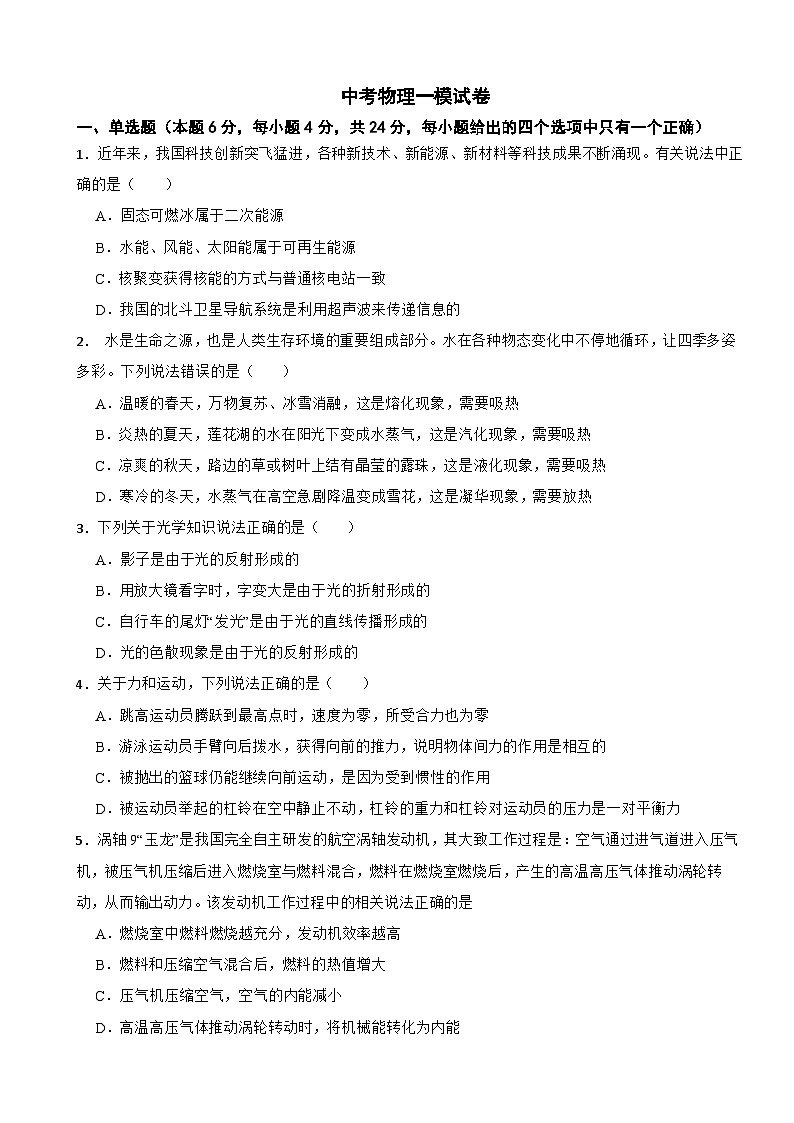 中考物理一模试卷

一、单选题（本题 6 分，每小题 4 分，共 24 分，每小题给出的四个选项中只有一个正确）

1．近年来，我国科技创新突飞猛进，各种新技术、新能源、新材料等科技成果不断涌现。有关说法中正确的是（　　）

A．固态可燃冰属于二次能源

B．水能、风能、太阳能属于可再生能源

C．核聚变获得核能的方式与普通核电站一致

D．我国的北斗卫星导航系统是利用超声波来传递信息的

2． 水是生命之源，也是人类生存环境的重要组成部分。水在各种物态变化中不停地循环，让四季多姿多彩。下列说法错误的是（　　）

A．温暖的春天，万物复苏、冰雪消融，这是熔化现象，需要吸热

B．炎热的夏天，莲花湖的水在阳光下变成水蒸气，这是汽化现象，需要吸热

C．凉爽的秋天，路边的草或树叶上结有晶莹的露珠，这是液化现象，需要吸热

D．寒冷的冬天，水蒸气在高空急剧降温变成雪花，这是凝华现象，需要放热

3．下列关于光学知识说法正确的是（　　）

A．影子是由于光的反射形成的

B．用放大镜看字时，字变大是由于光的折射形成的

C．自行车的尾灯“发光”是由于光的直线传播形成的

D．光的色散现象是由于光的反射形成的

4．关于力和运动，下列说法正确的是（　　）

A．跳高运动员腾跃到最高点时，速度为零，所受合力也为零

B．游泳运动员手臂向后拨水，获得向前的推力，说明物体间力的作用是相互的

C．被抛出的篮球仍能继续向前运动，是因为受到惯性的作用

D．被运动员举起的杠铃在空中静止不动，杠铃的重力和杠铃对运动员的压力是一对平衡力

5．涡轴 9“玉龙”是我国完全自主研发的航空涡轴发动机，其大致工作过程是：空气通过进气道进入压气机，被压气机压缩后进入燃烧室与燃料混合，燃料在燃烧室燃烧后，产生的高温高压气体推动涡轮转动，从而输出动力。该发动机工作过程中的相关说法正确的是

A．燃烧室中燃料燃烧越充分，发动机效率越高

B．燃料和压缩空气混合后，燃料的热值增大

C．压气机压缩空气，空气的内能减小

D．高温高压气体推动涡轮转动时，将机械能转化为内能